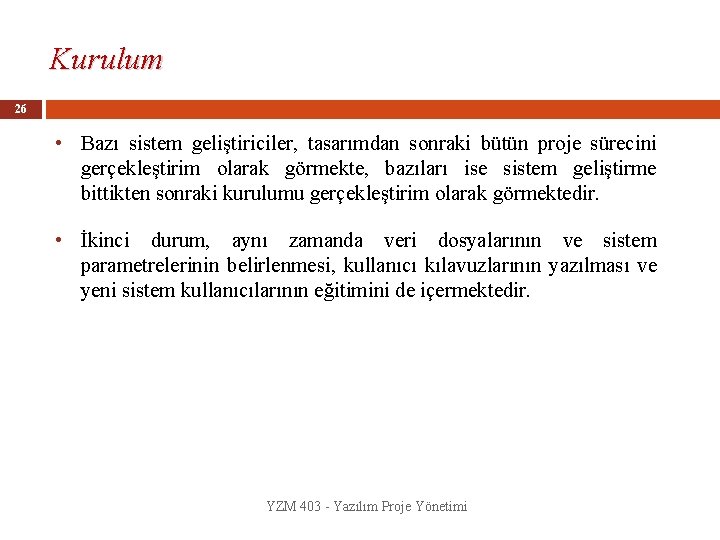 Kurulum

26

• Bazı sistem geliştiriciler, tasarımdan sonraki bütün proje sürecini gerçekleştirim olarak görmekte, bazıları ise sistem geliştirme bittikten sonraki kurulumu gerçekleştirim olarak görmektedir.

• İkinci durum, aynı zamanda veri dosyalarının ve sistem parametrelerinin belirlenmesi, kullanıcı kılavuzlarının yazılması ve yeni sistem kullanıcılarının eğitimini de içermektedir.

YZM 403 - Yazılım Proje Yönetimi